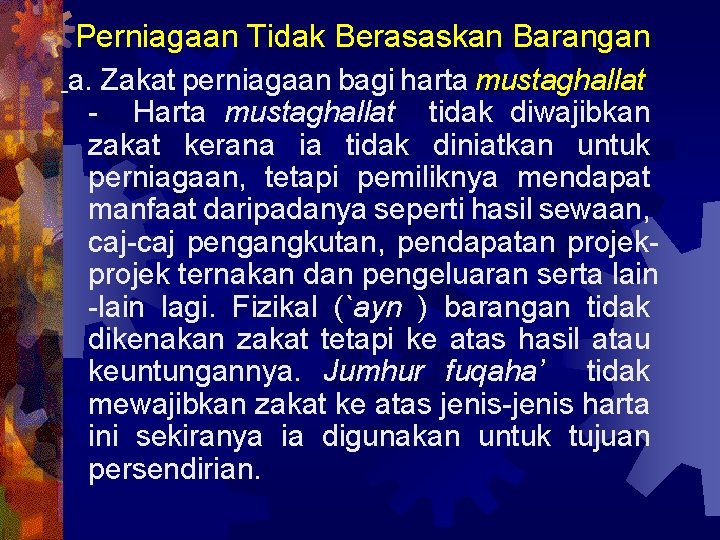 Perniagaan Tidak Berasaskan Barangan

a. Zakat perniagaan bagi harta mustaghallat

- Harta mustaghallat tidak diwajibkan zakat kerana ia tidak diniatkan untuk perniagaan, tetapi pemiliknya mendapat manfaat daripadanya seperti hasil sewaan, caj-caj pengangkutan, pendapatan projek-projek ternakan dan pengeluaran serta lain -lain lagi. Fizikal (`ayn ) barangan tidak dikenakan zakat tetapi ke atas hasil atau keuntungannya. Jumhur fuqaha' tidak mewajibkan zakat ke atas jenis-jenis harta ini sekiranya ia digunakan untuk tujuan persendirian.